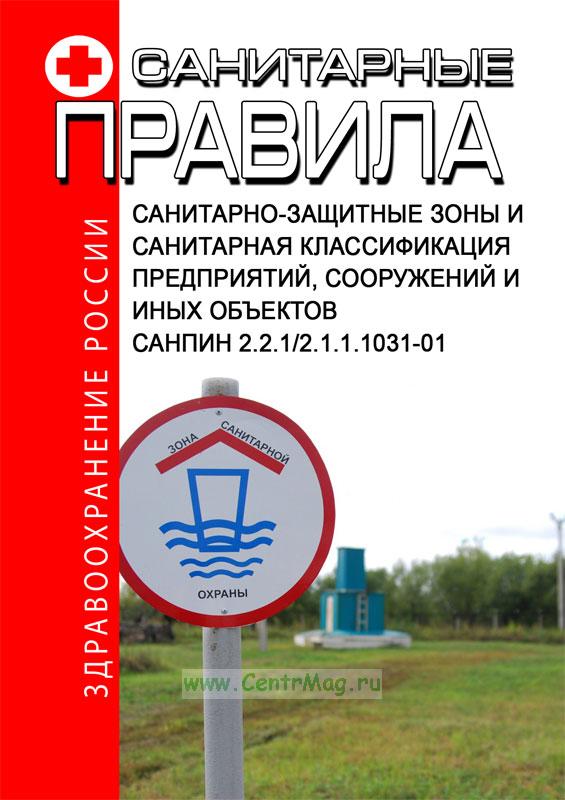 САНИТАРНЫЕ
ПРАВИЛА

САНИТАРНО-ЗАЩИТНЫЕ ЗОНЫ И САНИТАРНАЯ КЛАССИФИКАЦИЯ ПРЕДПРИЯТИЙ, СООРУЖЕНИЙ И ИНЫХ ОБЪЕКТОВ
САНПИН 2.2.1/2.1.1.1031-01

ЗДРАВООХРАНЕНИЕ РОССИИ

ЗОНА САНИТАРНОЙ
ОХРАНЫ

www.CentrMag.ru